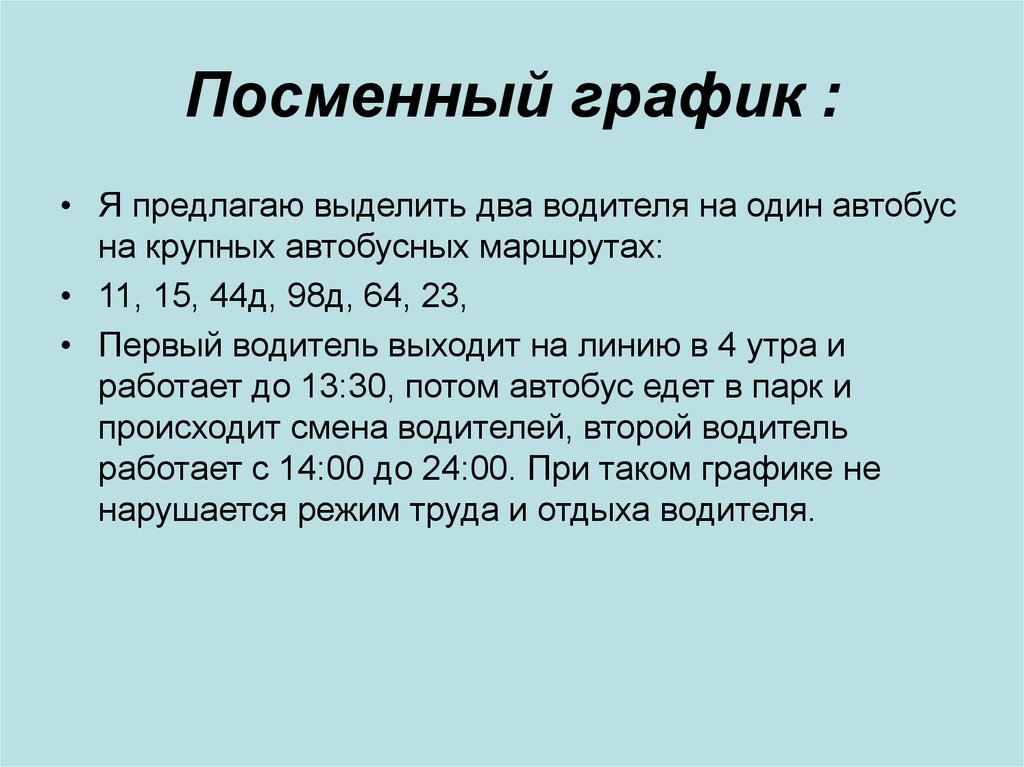 Посменный график :

• Я предлагаю выделить два водителя на один автобус на крупных автобусных маршрутах:

• 11, 15, 44д, 98д, 64, 23,

• Первый водитель выходит на линию в 4 утра и работает до 13:30, потом автобус едет в парк и происходит смена водителей, второй водитель работает с 14:00 до 24:00. При таком графике не нарушается режим труда и отдыха водителя.